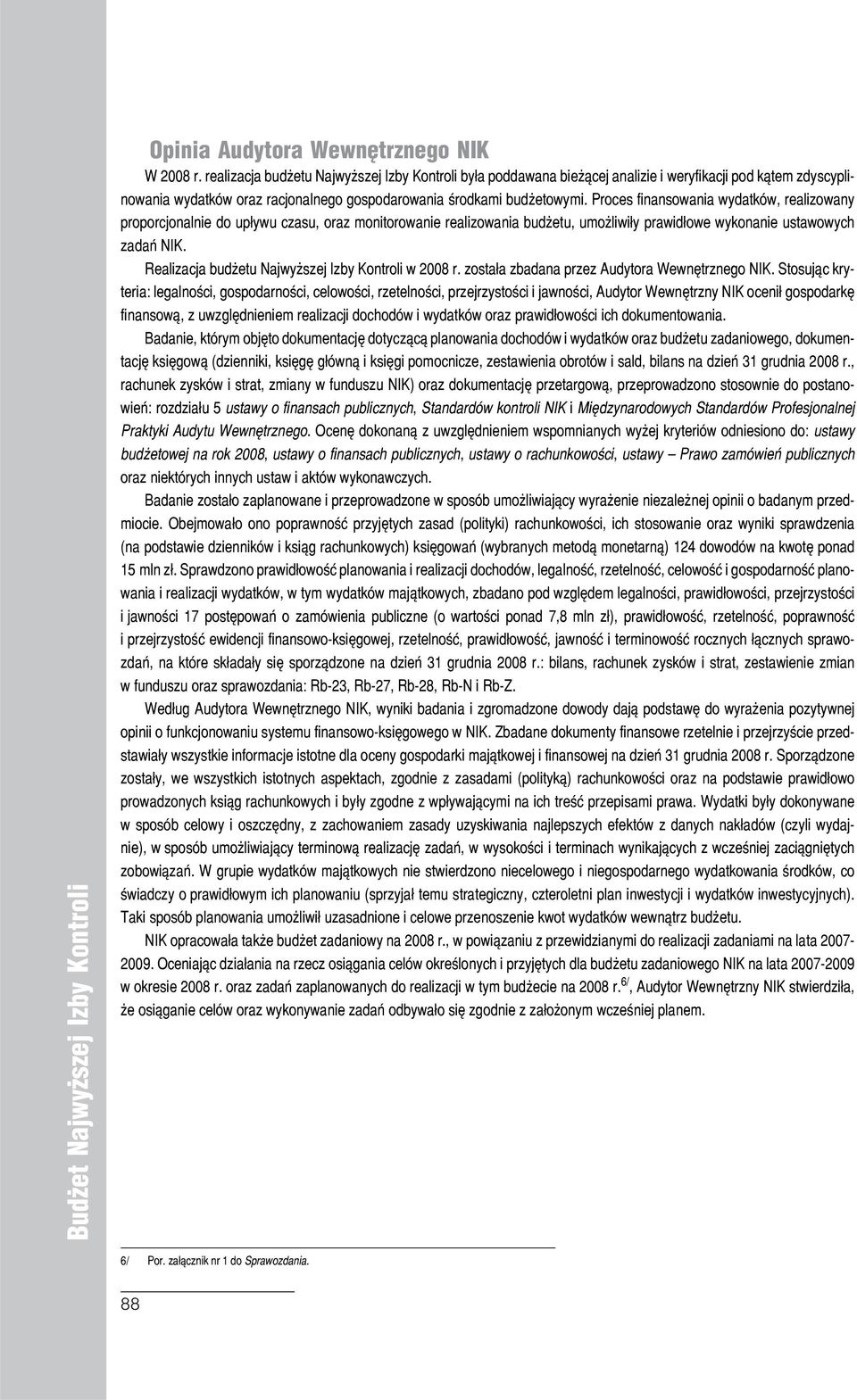 Opinia Audytora Wewnętrznego NIK

W 2008 r. realizacja budżetu Najwyższej Izby Kontroli była poddawana bieżącej analizie i weryfikacji pod kątem zdyscyplinowania wydatków oraz racjonalnego gospodarowania środkami budżetowymi. Proces finansowania wydatków, realizowany proporcjonalnie do upływu czasu, oraz monitorowanie realizowania budżetu, umożliwiły prawidłowe wykonanie ustawowych zadań NIK.

Realizacja budżetu Najwyższej Izby Kontroli w 2008 r. została zbadana przez Audytora Wewnętrznego NIK. Stosując kryteria: legalności, gospodarności, celowości, rzetelności, przejrzystości i jawności, Audytor Wewnętrzny NIK ocenił gospodarkę finansową, z uwzględnieniem realizacji dochodów i wydatków oraz prawidłowości ich dokumentowania.

Badanie, którym objęto dokumentację dotyczącą planowania dochodów i wydatków oraz budżetu zadaniowego, dokumentację księgową (dzienniki, księgę główną i księgi pomocnicze, zestawienia obrotów i sald, bilans na dzień 31 grudnia 2008 r., rachunek zysków i strat, zmiany w funduszu NIK) oraz dokumentację przetargową, przeprowadzono stosownie do postanowień: rozdziału 5 ustawy o finansach publicznych, Standardów kontroli NIK i Międzynarodowych Standardów Profesjonalnej Praktyki Audytu Wewnętrznego. Ocenę dokonaną z uwzględnieniem wspomnianych wyżej kryteriów odniesiono do: ustawy budżetowej na rok 2008, ustawy o finansach publicznych, ustawy o rachunkowości, ustawy – Prawo zamówień publicznych oraz niektórych innych ustaw i aktów wykonawczych.

Badanie zostało zaplanowane i przeprowadzone w sposób umożliwiający wyrażenie niezależnej opinii o badanym przedmiocie. Obejmowało ono poprawność przyjętych zasad (polityki) rachunkowości, ich stosowanie oraz wyniki sprawdzenia (na podstawie dzienników i ksiąg rachunkowych) księgowań (wybranych metodą monetarną) 124 dowodów na kwotę ponad 15 mln zł. Sprawdzono prawidłowość planowania i realizacji dochodów, legalność, rzetelność, celowość i gospodarność planowania i realizacji wydatków, w tym wydatków majątkowych, zbadano pod względem legalności, prawidłowości, przejrzystości i jawności 17 postępowań o zamówienia publiczne (o wartości ponad 7,8 mln zł), prawidłowość, rzetelność, poprawność i przejrzystość ewidencji finansowo-księgowej, rzetelność, prawidłowość, jawność i terminowość rocznych łącznych sprawozdań, na które składały się sporządzone na dzień 31 grudnia 2008 r.: bilans, rachunek zysków i strat, zestawienie zmian w funduszu oraz sprawozdania: Rb-23, Rb-27, Rb-28, Rb-N i Rb-Z.

Według Audytora Wewnętrznego NIK, wyniki badania i zgromadzone dowody dają podstawę do wyrażenia pozytywnej opinii o funkcjonowaniu systemu finansowo-księgowego w NIK. Zbadane dokumenty finansowe rzetelnie i przejrzyście przedstawiały wszystkie informacje istotne dla oceny gospodarki majątkowej i finansowej na dzień 31 grudnia 2008 r. Sporządzone zostały, we wszystkich istotnych aspektach, zgodnie z zasadami (polityką) rachunkowości oraz na podstawie prawidłowo prowadzonych ksiąg rachunkowych i były zgodne z wpływającymi na ich treść przepisami prawa. Wydatki były dokonywane w sposób celowy i oszczędny, z zachowaniem zasady uzyskiwania najlepszych efektów z danych nakładów (czyli wydajnie), w sposób umożliwiający terminową realizację zadań, w wysokości i terminach wynikających z wcześniej zaciągniętych zobowiązań. W grupie wydatków majątkowych nie stwierdzono niecelowego i niegospodarnego wydatkowania środków, co świadczy o prawidłowym ich planowaniu (sprzyjał temu strategiczny, czteroletni plan inwestycji i wydatków inwestycyjnych). Taki sposób planowania umożliwił uzasadnione i celowe przenoszenie kwot wydatków wewnątrz budżetu.

NIK opracowała także budżet zadaniowy na 2008 r., w powiązaniu z przewidzianymi do realizacji zadaniami na lata 2007-2009. Oceniając działania na rzecz osiągania celów określonych i przyjętych dla budżetu zadaniowego NIK na lata 2007-2009 w okresie 2008 r. oraz zadań zaplanowanych do realizacji w tym budżecie na 2008 r.$^{6/}$, Audytor Wewnętrzny NIK stwierdziła, że osiąganie celów oraz wykonywanie zadań odbywało się zgodnie z założonym wcześniej planem.

Budżet Najwyższej Izby Kontroli

6/ Por. załącznik nr 1 do Sprawozdania.

88